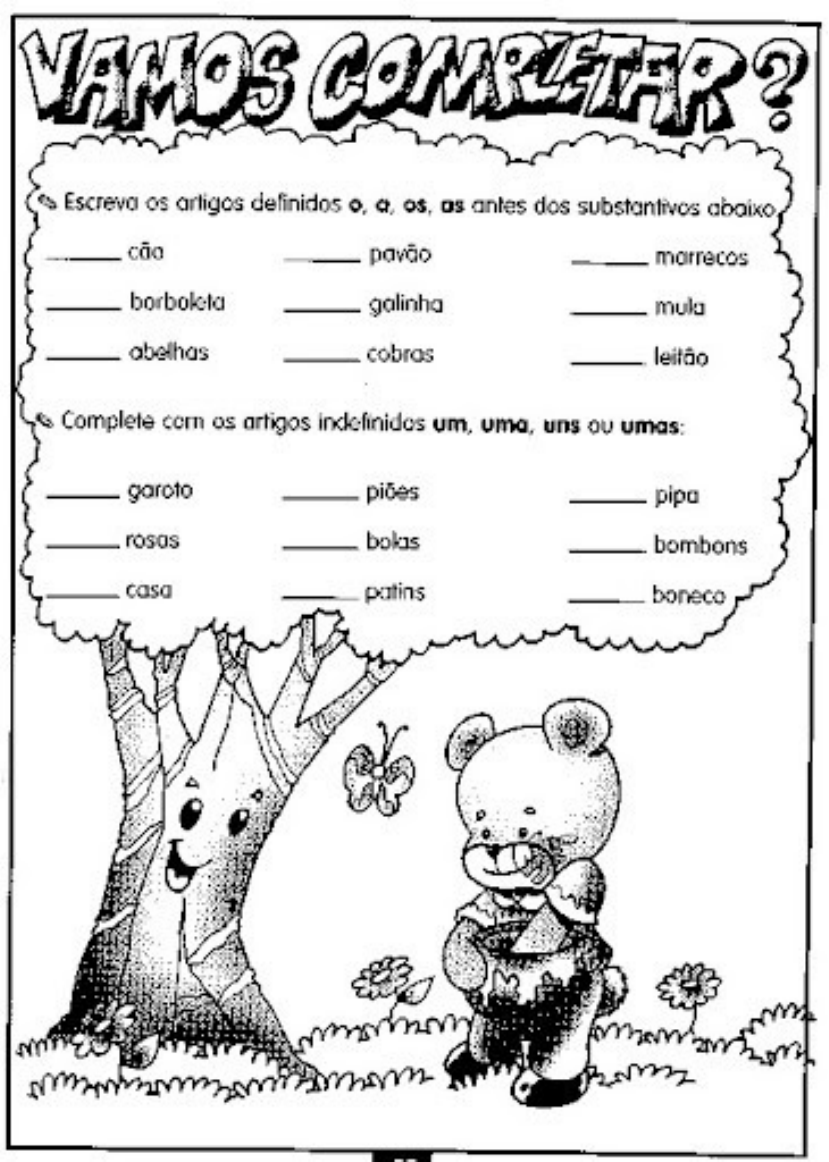 VAMOS COMPLETAR?

Escreva os artigos definidos o, a, os, as antes dos substantivos abaixo

____ cão ____ pavão ____ marrecos

____ borboleta ____ galinha ____ mula

____ abelhas ____ cobras ____ leitão

Complete com os artigos indefinidos um, uma, uns ou umas:

____ garoto ____ piões ____ pipa

____ rosas ____ bolas ____ bombons

____ casa ____ patins ____ boneco